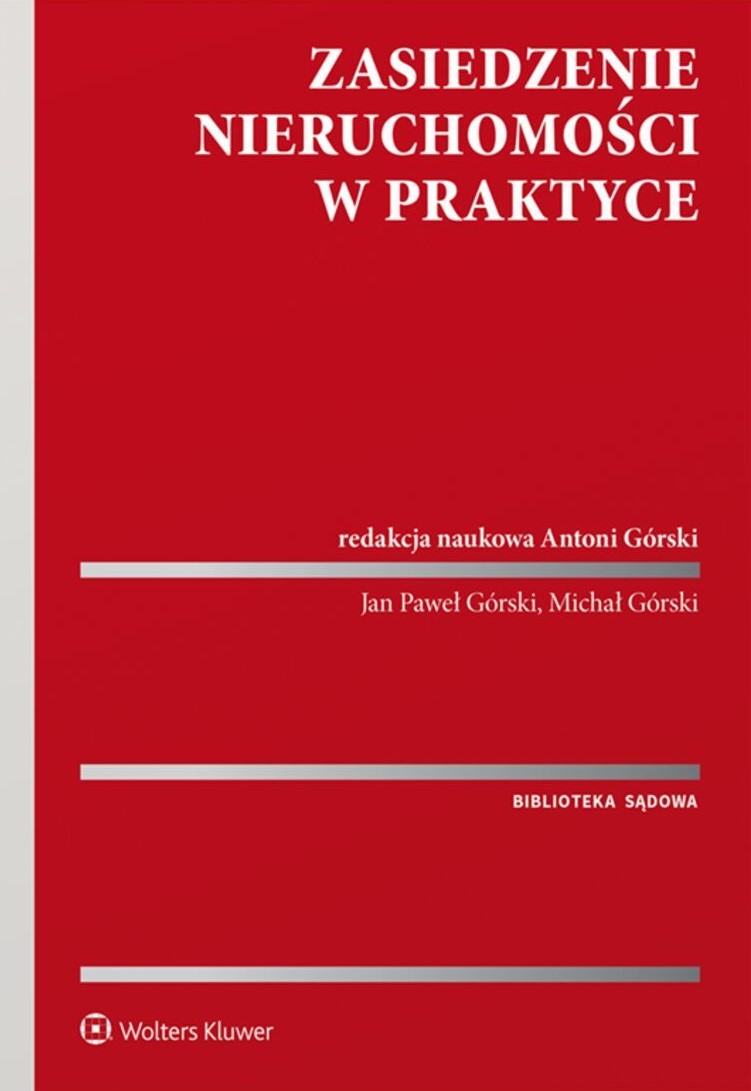 ZASIEDZENIE
NIERUCHOMOŚCI
W PRAKTYCE

redakcja naukowa Antoni Górski

Jan Paweł Górski, Michał Górski

BIBLIOTEKA SĄDOWA

Wolters Kluwer